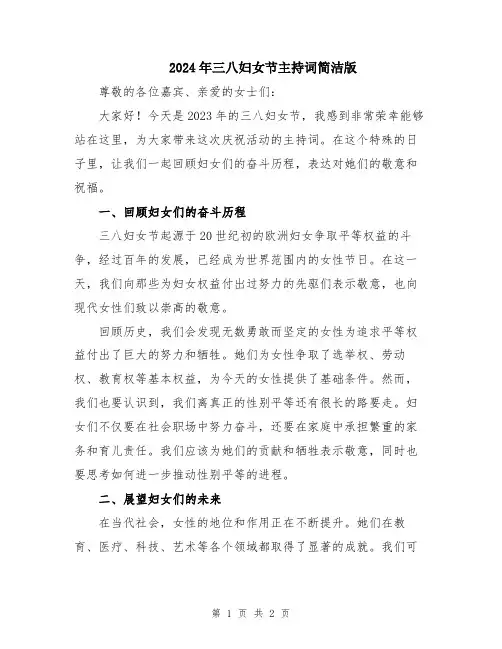 2024年三八妇女节主持词简洁版

尊敬的各位嘉宾、亲爱的女士们：

大家好！今天是2023年的三八妇女节，我感到非常荣幸能够站在这里，为大家带来这次庆祝活动的主持词。在这个特殊的日子里，让我们一起回顾妇女们的奋斗历程，表达对她们的敬意和祝福。

一、回顾妇女们的奋斗历程

三八妇女节起源于20世纪初的欧洲妇女争取平等权益的斗争，经过百年的发展，已经成为世界范围内的女性节日。在这一天，我们向那些为妇女权益付出过努力的先驱们表示敬意，也向现代女性们致以崇高的敬意。

回顾历史，我们会发现无数勇敢而坚定的女性为追求平等权益付出了巨大的努力和牺牲。她们为女性争取了选举权、劳动权、教育权等基本权益，为今天的女性提供了基础条件。然而，我们也要认识到，我们离真正的性别平等还有很长的路要走。妇女们不仅要在社会职场中努力奋斗，还要在家庭中承担繁重的家务和育儿责任。我们应该为她们的贡献和牺牲表示敬意，同时也要思考如何进一步推动性别平等的进程。

二、展望妇女们的未来

在当代社会，女性的地位和作用正在不断提升。她们在教育、医疗、科技、艺术等各个领域都取得了显著的成就。我们可

第 1 页 共 2 页